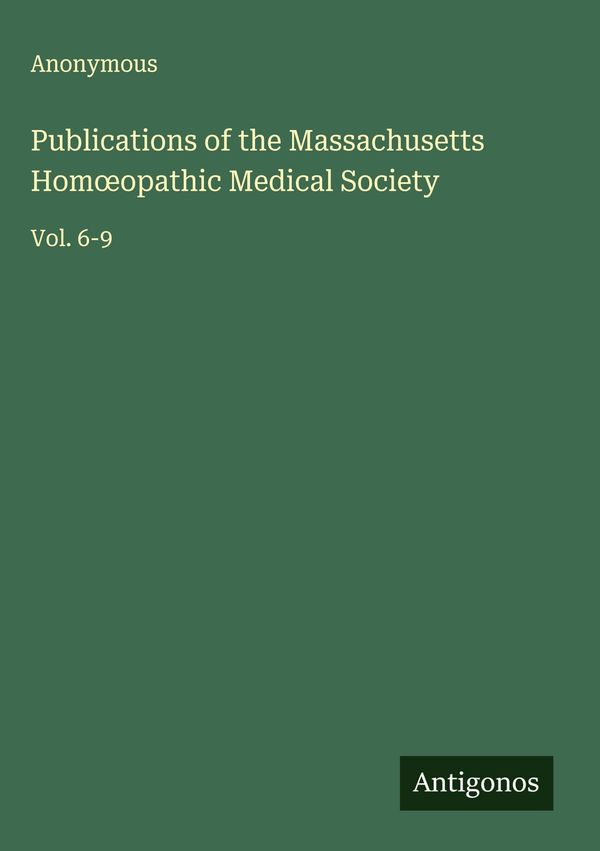 Anonymous

Publications of the Massachusetts Homœopathic Medical Society

Vol. 6-9

Antigonos